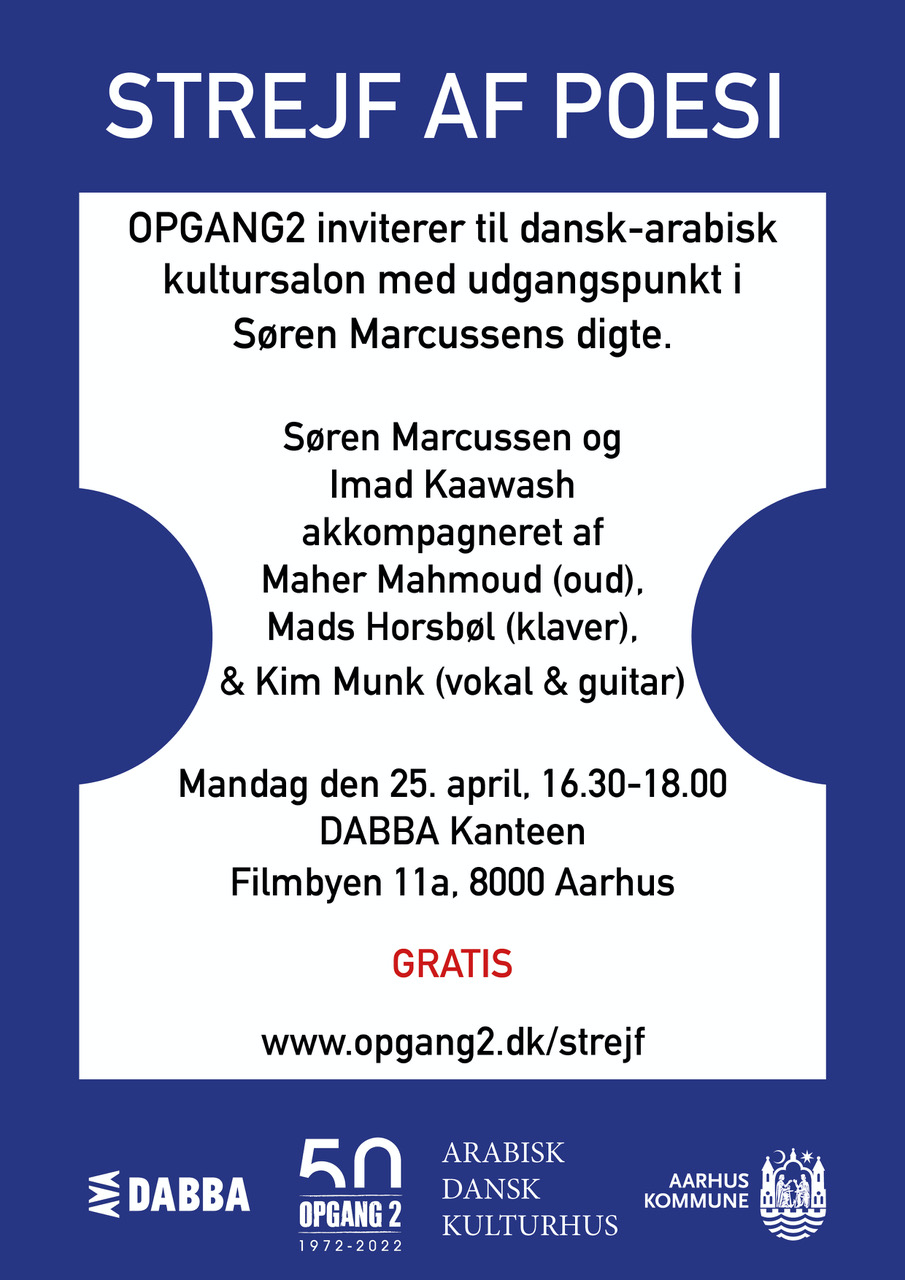 STREJF AF POESI

OPGANG2 inviterer til dansk-arabisk kultursalon med udgangspunkt i Søren Marcussens digte.

Søren Marcussen og
Imad Kaawash
akkompagneret af
Maher Mahmoud (oud),
Mads Horsbøl (klaver),
& Kim Munk (vokal & guitar)

Mandag den 25. april, 16.30-18.00
DABBA Kanteen
Filmbyen 11a, 8000 Aarhus

GRATIS

www.opgang2.dk/strejf

DABBA

50
OPGANG 2
1972-2022

ARABISK
DANSK
KULTURHUS

AARHUS
KOMMUNE